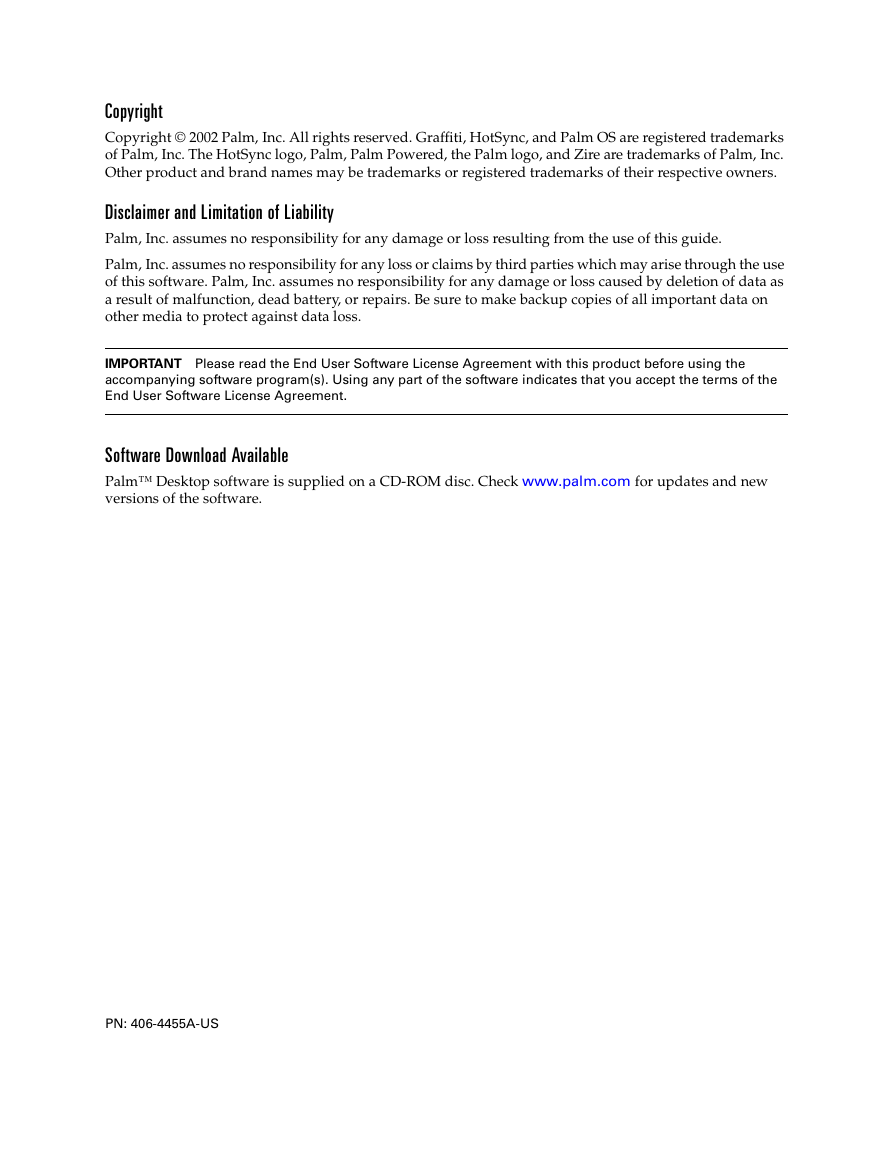 Copyright

Copyright © 2002 Palm, Inc. All rights reserved. Graffiti, HotSync, and Palm OS are registered trademarks of Palm, Inc. The HotSync logo, Palm, Palm Powered, the Palm logo, and Zire are trademarks of Palm, Inc. Other product and brand names may be trademarks or registered trademarks of their respective owners.

Disclaimer and Limitation of Liability

Palm, Inc. assumes no responsibility for any damage or loss resulting from the use of this guide.

Palm, Inc. assumes no responsibility for any loss or claims by third parties which may arise through the use of this software. Palm, Inc. assumes no responsibility for any damage or loss caused by deletion of data as a result of malfunction, dead battery, or repairs. Be sure to make backup copies of all important data on other media to protect against data loss.

IMPORTANT Please read the End User Software License Agreement with this product before using the accompanying software program(s). Using any part of the software indicates that you accept the terms of the End User Software License Agreement.

Software Download Available

Palm™ Desktop software is supplied on a CD-ROM disc. Check www.palm.com for updates and new versions of the software.

PN: 406-4455A-US